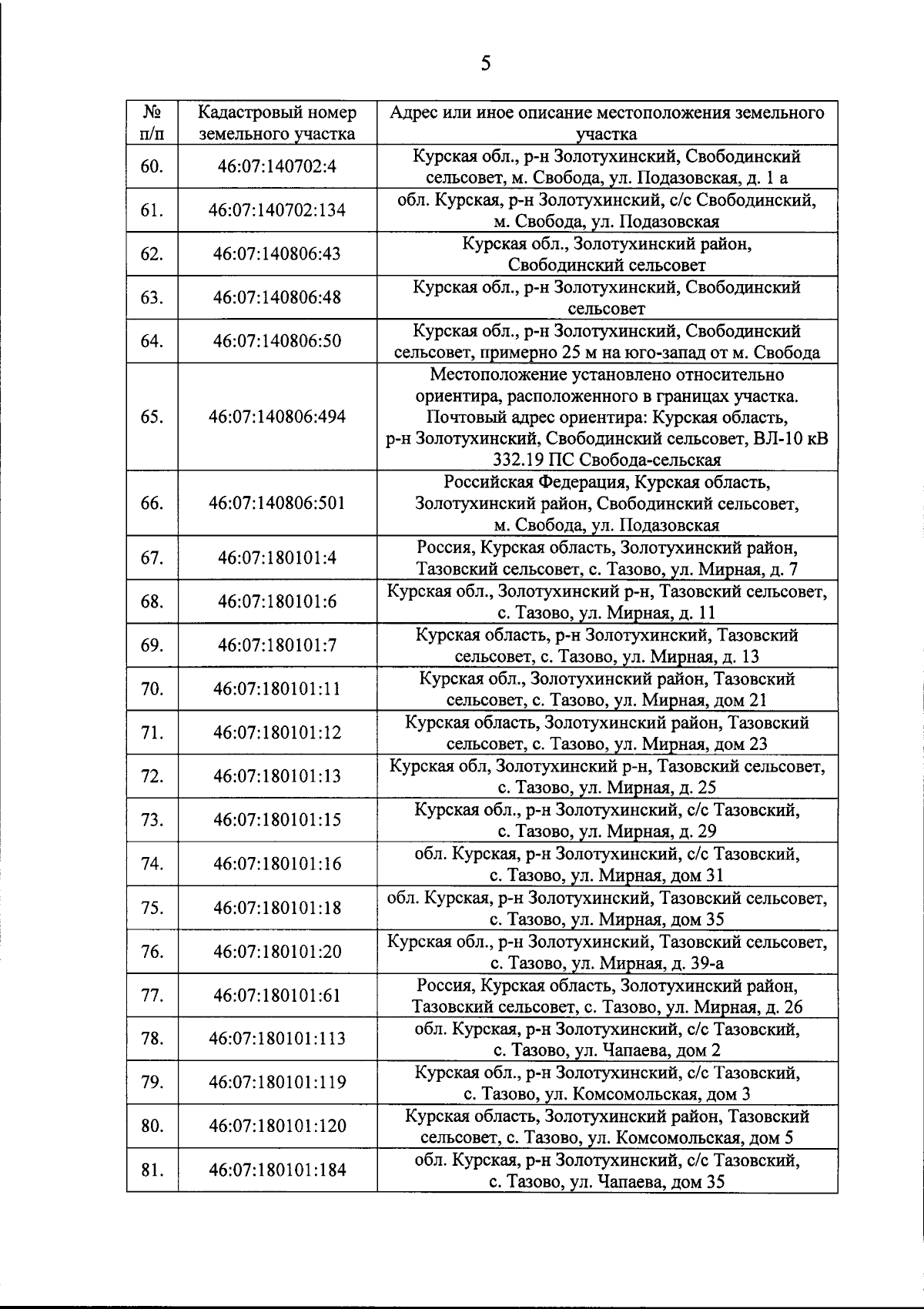 5

| № п/п | Кадастровый номер земельного участка | Адрес или иное описание местоположения земельного участка |
|---|---|---|
| 60. | 46:07:140702:4 | Курская обл., р-н Золотухинский, Свободинский сельсовет, м. Свобода, ул. Подазовская, д. 1 а |
| 61. | 46:07:140702:134 | обл. Курская, р-н Золотухинский, с/с Свободинский, м. Свобода, ул. Подазовская |
| 62. | 46:07:140806:43 | Курская обл., Золотухинский район, Свободинский сельсовет |
| 63. | 46:07:140806:48 | Курская обл., р-н Золотухинский, Свободинский сельсовет |
| 64. | 46:07:140806:50 | Курская обл., р-н Золотухинский, Свободинский сельсовет, примерно 25 м на юго-запад от м. Свобода |
| 65. | 46:07:140806:494 | Местоположение установлено относительно ориентира, расположенного в границах участка. Почтовый адрес ориентира: Курская область, р-н Золотухинский, Свободинский сельсовет, ВЛ-10 кВ 332.19 ПС Свобода-сельская |
| 66. | 46:07:140806:501 | Российская Федерация, Курская область, Золотухинский район, Свободинский сельсовет, м. Свобода, ул. Подазовская |
| 67. | 46:07:180101:4 | Россия, Курская область, Золотухинский район, Тазовский сельсовет, с. Тазово, ул. Мирная, д. 7 |
| 68. | 46:07:180101:6 | Курская обл., Золотухинский р-н, Тазовский сельсовет, с. Тазово, ул. Мирная, д. 11 |
| 69. | 46:07:180101:7 | Курская область, р-н Золотухинский, Тазовский сельсовет, с. Тазово, ул. Мирная, д. 13 |
| 70. | 46:07:180101:11 | Курская обл., Золотухинский район, Тазовский сельсовет, с. Тазово, ул. Мирная, дом 21 |
| 71. | 46:07:180101:12 | Курская область, Золотухинский район, Тазовский сельсовет, с. Тазово, ул. Мирная, дом 23 |
| 72. | 46:07:180101:13 | Курская обл, Золотухинский р-н, Тазовский сельсовет, с. Тазово, ул. Мирная, д. 25 |
| 73. | 46:07:180101:15 | Курская обл., р-н Золотухинский, с/с Тазовский, с. Тазово, ул. Мирная, д. 29 |
| 74. | 46:07:180101:16 | обл. Курская, р-н Золотухинский, с/с Тазовский, с. Тазово, ул. Мирная, дом 31 |
| 75. | 46:07:180101:18 | обл. Курская, р-н Золотухинский, Тазовский сельсовет, с. Тазово, ул. Мирная, дом 35 |
| 76. | 46:07:180101:20 | Курская обл., р-н Золотухинский, Тазовский сельсовет, с. Тазово, ул. Мирная, д. 39-а |
| 77. | 46:07:180101:61 | Россия, Курская область, Золотухинский район, Тазовский сельсовет, с. Тазово, ул. Мирная, д. 26 |
| 78. | 46:07:180101:113 | обл. Курская, р-н Золотухинский, с/с Тазовский, с. Тазово, ул. Чапаева, дом 2 |
| 79. | 46:07:180101:119 | Курская обл., р-н Золотухинский, с/с Тазовский, с. Тазово, ул. Комсомольская, дом 3 |
| 80. | 46:07:180101:120 | Курская область, Золотухинский район, Тазовский сельсовет, с. Тазово, ул. Комсомольская, дом 5 |
| 81. | 46:07:180101:184 | обл. Курская, р-н Золотухинский, с/с Тазовский, с. Тазово, ул. Чапаева, дом 35 |